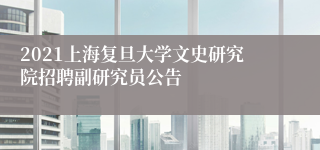 2021上海复旦大学文史研究院招聘副研究员公告